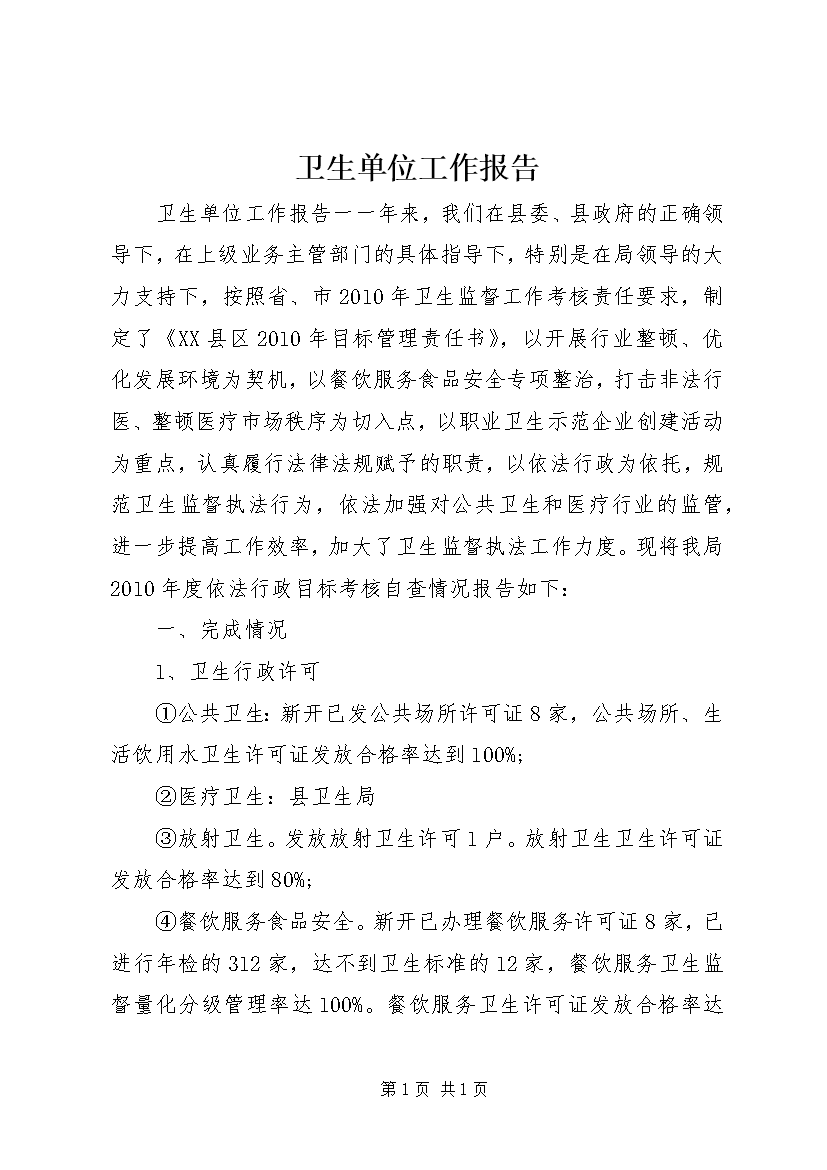 卫生单位工作报告

卫生单位工作报告一一年来，我们在县委、县政府的正确领导下，在上级业务主管部门的具体指导下，特别是在局领导的大力支持下，按照省、市2010年卫生监督工作考核责任要求，制定了《XX县区2010年目标管理责任书》，以开展行业整顿、优化发展环境为契机，以餐饮服务食品安全专项整治，打击非法行医、整顿医疗市场秩序为切入点，以职业卫生示范企业创建活动为重点，认真履行法律法规赋予的职责，以依法行政为依托，规范卫生监督执法行为，依法加强对公共卫生和医疗行业的监管，进一步提高工作效率，加大了卫生监督执法工作力度。现将我局2010年度依法行政目标考核自查情况报告如下：

一、完成情况

1、卫生行政许可

①公共卫生：新开已发公共场所许可证8家，公共场所、生活饮用水卫生许可证发放合格率达到100%;

②医疗卫生：县卫生局

③放射卫生。发放放射卫生许可1户。放射卫生卫生许可证发放合格率达到80%;

④餐饮服务食品安全。新开已办理餐饮服务许可证8家，已进行年检的312家，达不到卫生标准的12家，餐饮服务卫生监督量化分级管理率达100%。餐饮服务卫生许可证发放合格率达

第1页 共1页